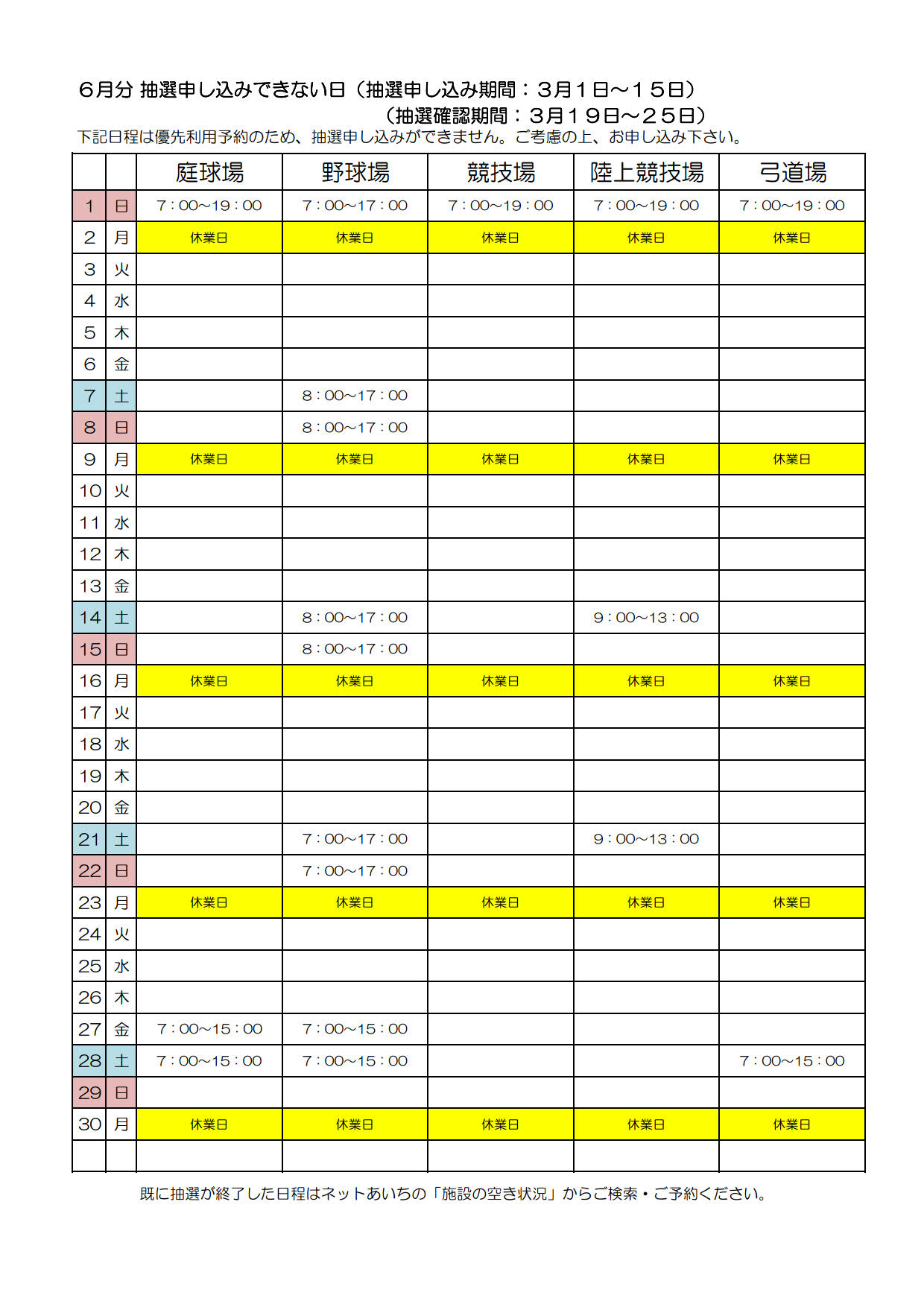 ６月分 抽選申し込みできない日（抽選申し込み期間：３月１日～１５日）
（抽選確認期間：３月１９日～２５日）
下記日程は優先利用予約のため、抽選申し込みができません。ご考慮の上、お申し込み下さい。

| | | 庭球場 | 野球場 | 競技場 | 陸上競技場 | 弓道場 |
|---|---|---|---|---|---|---|
| 1 | 日 | 7：00~19：00 | 7：00~17：00 | 7：00~19：00 | 7：00~19：00 | 7：00~19：00 |
| 2 | 月 | 休業日 | 休業日 | 休業日 | 休業日 | 休業日 |
| 3 | 火 | | | | | |
| 4 | 水 | | | | | |
| 5 | 木 | | | | | |
| 6 | 金 | | | | | |
| 7 | 土 | | 8：00~17：00 | | | |
| 8 | 日 | | 8：00~17：00 | | | |
| 9 | 月 | 休業日 | 休業日 | 休業日 | 休業日 | 休業日 |
| 10 | 火 | | | | | |
| 11 | 水 | | | | | |
| 12 | 木 | | | | | |
| 13 | 金 | | | | | |
| 14 | 土 | | 8：00~17：00 | | 9：00~13：00 | |
| 15 | 日 | | 8：00~17：00 | | | |
| 16 | 月 | 休業日 | 休業日 | 休業日 | 休業日 | 休業日 |
| 17 | 火 | | | | | |
| 18 | 水 | | | | | |
| 19 | 木 | | | | | |
| 20 | 金 | | | | | |
| 21 | 土 | | 7：00~17：00 | | 9：00~13：00 | |
| 22 | 日 | | 7：00~17：00 | | | |
| 23 | 月 | 休業日 | 休業日 | 休業日 | 休業日 | 休業日 |
| 24 | 火 | | | | | |
| 25 | 水 | | | | | |
| 26 | 木 | | | | | |
| 27 | 金 | 7：00~15：00 | 7：00~15：00 | | | |
| 28 | 土 | 7：00~15：00 | 7：00~15：00 | | | 7：00~15：00 |
| 29 | 日 | | | | | |
| 30 | 月 | 休業日 | 休業日 | 休業日 | 休業日 | 休業日 |
| | | | | | | |

既に抽選が終了した日程はネットあいちの「施設の空き状況」からご検索・ご予約ください。